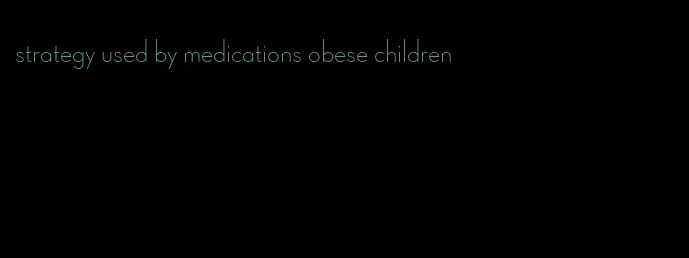 strategy used by medications obese children